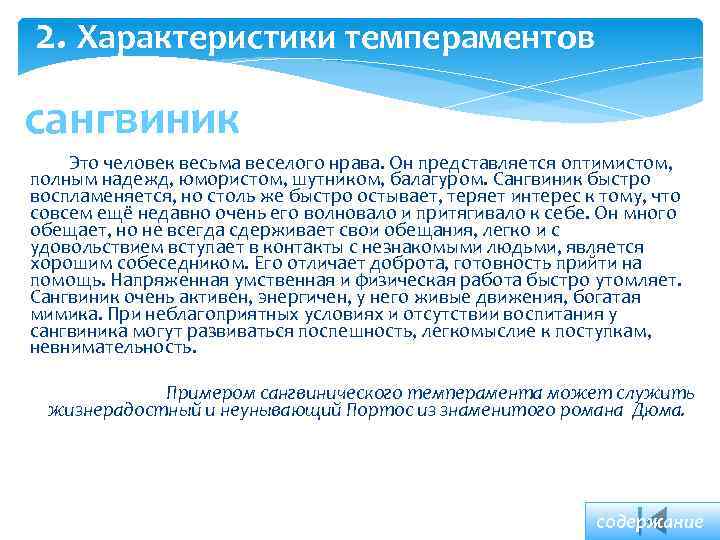 2. Характеристики темпераментов

сангвиник

Это человек весьма веселого нрава. Он представляется оптимистом, полным надежд, юмористом, шутником, балагуром. Сангвиник быстро воспламеняется, но столь же быстро остывает, теряет интерес к тому, что совсем ещё недавно очень его волновало и притягивало к себе. Он много обещает, но не всегда сдерживает свои обещания, легко и с удовольствием вступает в контакты с незнакомыми людьми, является хорошим собеседником. Его отличает доброта, готовность прийти на помощь. Напряженная умственная и физическая работа быстро утомляет. Сангвиник очень активен, энергичен, у него живые движения, богатая мимика. При неблагоприятных условиях и отсутствии воспитания у сангвиника могут развиваться поспешность, легкомыслие к поступкам, невнимательность.

Примером сангвинического темперамента может служить жизнерадостный и неунывающий Портос из знаменитого романа Дюма.

содержание